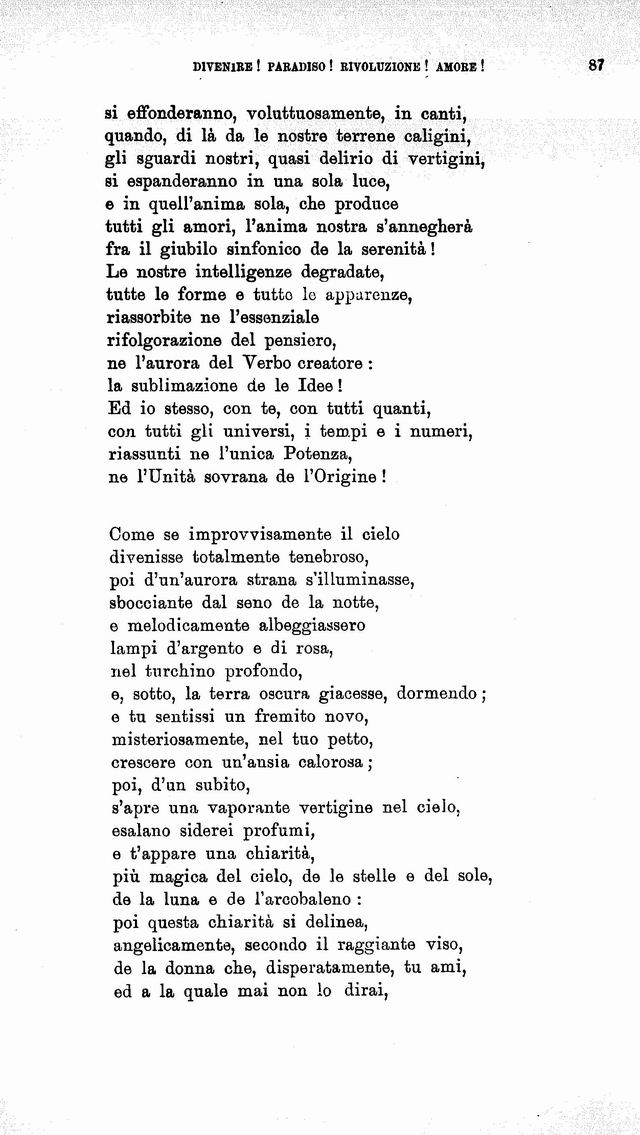 DIVENIRE! PARADISO! RIVOLUZIONE! AMORE! 87

si effonderanno, voluttuosamente, in canti,
quando, di là da le nostre terrene caligini,
gli sguardi nostri, quasi delirio di vertigini,
si espanderanno in una sola luce,
e in quell'anima sola, che produce
tutti gli amori, l'anima nostra s'annegherà
fra il giubilo sinfonico de la serenità!
Le nostre intelligenze degradate,
tutte le forme e tutte le apparenze,
riassorbite ne l'essenziale
rifolgorazione del pensiero,
ne l'aurora del Verbo creatore:
la sublimazione de le Idee!
Ed io stesso, con te, con tutti quanti,
con tutti gli universi, i tempi e i numeri,
riassunti ne l'unica Potenza,
ne l'Unità sovrana de l'Origine!

Come se improvvisamente il cielo
divenisse totalmente tenebroso,
poi d'un'aurora strana s'illuminasse,
sbocciante dal seno de la notte,
e melodicamente albeggiassero
lampi d'argento e di rosa,
nel turchino profondo,
e, sotto, la terra oscura giacesse, dormendo;
e tu sentissi un fremito novo,
misteriosamente, nel tuo petto,
crescere con un'ansia calorosa;
poi, d'un subito,
s'apre una vaporante vertigine nel cielo,
esalano siderei profumi,
e t'appare una chiarità,
più magica del cielo, de le stelle e del sole,
de la luna e de l'arcobaleno:
poi questa chiarità si delinea,
angelicamente, secondo il raggiante viso,
de la donna che, disperatamente, tu ami,
ed a la quale mai non lo dirai,